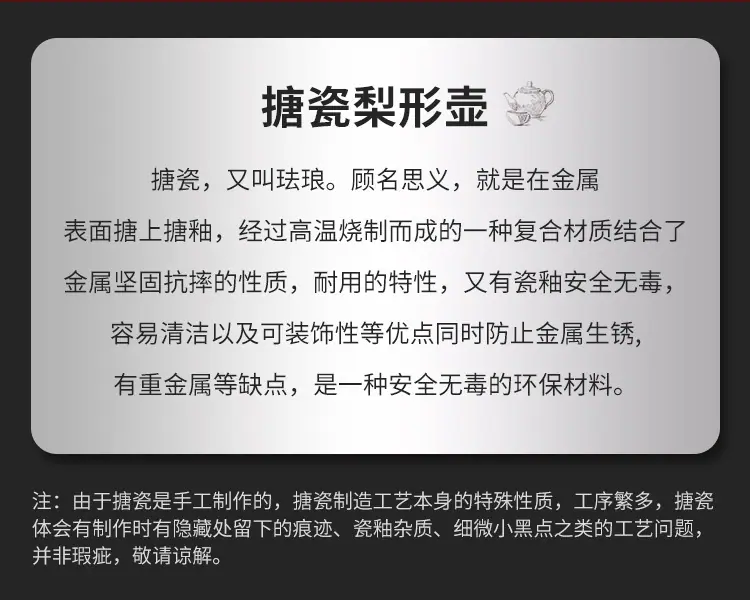 搪瓷梨形壶

搪瓷，又叫珐琅。顾名思义，就是在金属表面搪上搪釉，经过高温烧制而成的一种复合材质结合了金属坚固抗摔的性质，耐用的特性，又有瓷釉安全无毒，容易清洁以及可装饰性等优点同时防止金属生锈,有重金属等缺点，是一种安全无毒的环保材料。

注：由于搪瓷是手工制作的，搪瓷制造工艺本身的特殊性质，工序繁多，搪瓷体会有制作时有隐藏处留下的痕迹、瓷釉杂质、细微小黑点之类的工艺问题，并非瑕疵，敬请谅解。